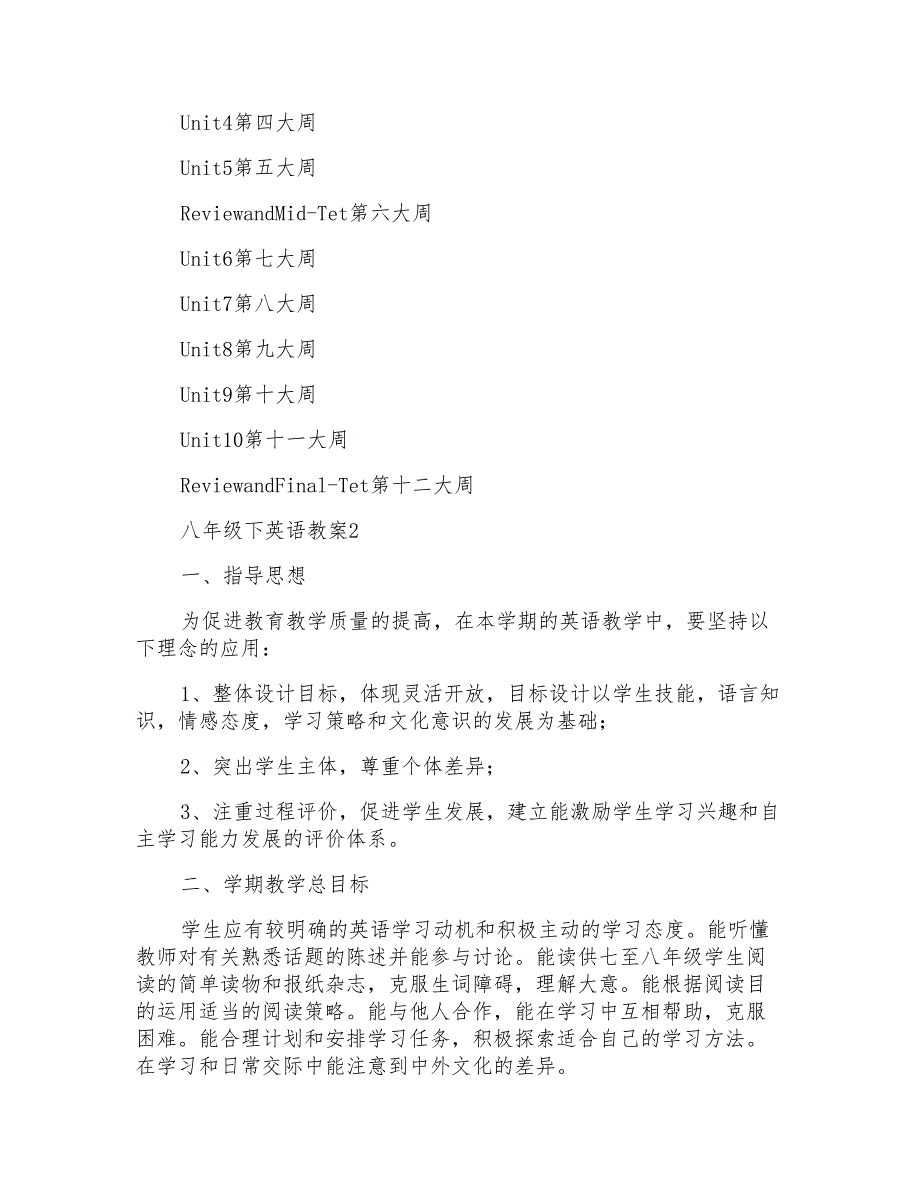 Unit4第四大周

Unit5第五大周

ReviewandMid-Tet第六大周

Unit6第七大周

Unit7第八大周

Unit8第九大周

Unit9第十大周

Unit10第十一大周

ReviewandFinal-Tet第十二大周

八年级下英语教案2

一、指导思想

为促进教育教学质量的提高，在本学期的英语教学中，要坚持以下理念的应用：

1、整体设计目标，体现灵活开放，目标设计以学生技能，语言知识，情感态度，学习策略和文化意识的发展为基础；

2、突出学生主体，尊重个体差异；

3、注重过程评价，促进学生发展，建立能激励学生学习兴趣和自主学习能力发展的评价体系。

二、学期教学总目标

学生应有较明确的英语学习动机和积极主动的学习态度。能听懂教师对有关熟悉话题的陈述并能参与讨论。能读供七至八年级学生阅读的简单读物和报纸杂志，克服生词障碍，理解大意。能根据阅读目的运用适当的阅读策略。能与他人合作，能在学习中互相帮助，克服困难。能合理计划和安排学习任务，积极探索适合自己的学习方法。在学习和日常交际中能注意到中外文化的差异。